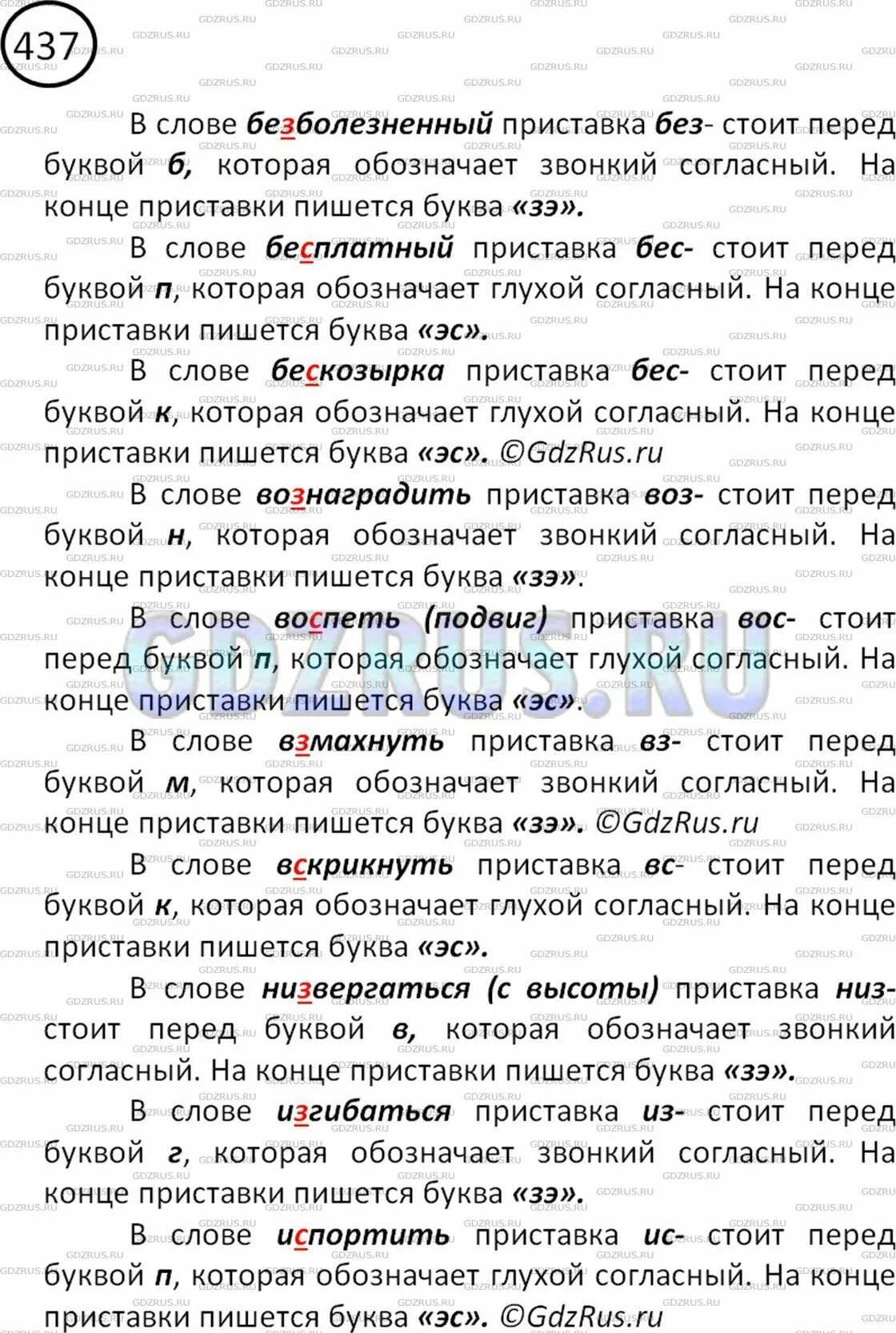 437

В слове безболезненный приставка без- стоит перед буквой б, которая обозначает звонкий согласный. На конце приставки пишется буква «зэ».

В слове бесплатный приставка бес- стоит перед буквой п, которая обозначает глухой согласный. На конце приставки пишется буква «эс».

В слове бескозырка приставка бес- стоит перед буквой к, которая обозначает глухой согласный. На конце приставки пишется буква «эс». ©GdzRus.ru

В слове вознаградить приставка воз- стоит перед буквой н, которая обозначает звонкий согласный. На конце приставки пишется буква «зэ».

В слове воспеть (подвиг) приставка вос- стоит перед буквой п, которая обозначает глухой согласный. На конце приставки пишется буква «эс».

В слове взмахнуть приставка вз- стоит перед буквой м, которая обозначает звонкий согласный. На конце приставки пишется буква «зэ». ©GdzRus.ru

В слове вскрикнуть приставка вс- стоит перед буквой к, которая обозначает глухой согласный. На конце приставки пишется буква «эс».

В слове низвергаться (с высоты) приставка низ- стоит перед буквой в, которая обозначает звонкий согласный. На конце приставки пишется буква «зэ».

В слове изгибаться приставка из- стоит перед буквой г, которая обозначает звонкий согласный. На конце приставки пишется буква «зэ».

В слове испортить приставка ис- стоит перед буквой п, которая обозначает глухой согласный. На конце приставки пишется буква «эс». ©GdzRus.ru

GDZRUS.RU